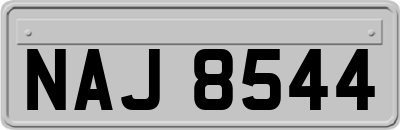 NAJ 8544